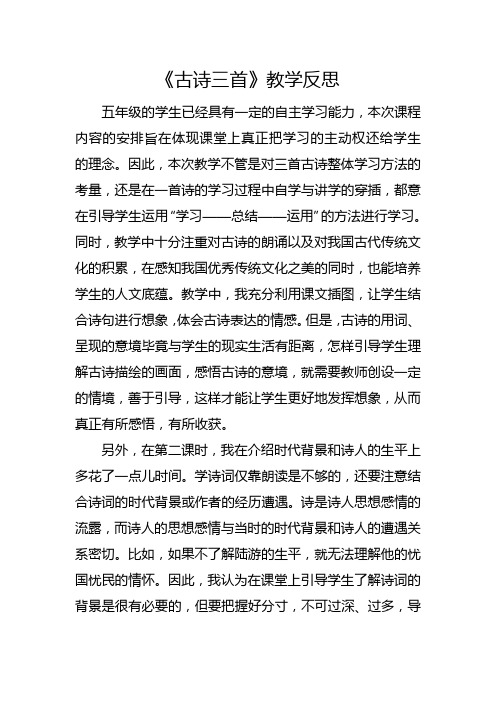 《古诗三首》教学反思

五年级的学生已经具有一定的自主学习能力，本次课程内容的安排旨在体现课堂上真正把学习的主动权还给学生的理念。因此，本次教学不管是对三首古诗整体学习方法的考量，还是在一首诗的学习过程中自学与讲学的穿插，都意在引导学生运用“学习——总结——运用”的方法进行学习。同时，教学中十分注重对古诗的朗诵以及对我国古代传统文化的积累，在感知我国优秀传统文化之美的同时，也能培养学生的人文底蕴。教学中，我充分利用课文插图，让学生结合诗句进行想象，体会古诗表达的情感。但是，古诗的用词、呈现的意境毕竟与学生的现实生活有距离，怎样引导学生理解古诗描绘的画面，感悟古诗的意境，就需要教师创设一定的情境，善于引导，这样才能让学生更好地发挥想象，从而真正有所感悟，有所收获。

另外，在第二课时，我在介绍时代背景和诗人的生平上多花了一点儿时间。学诗词仅靠朗读是不够的，还要注意结合诗词的时代背景或作者的经历遭遇。诗是诗人思想感情的流露，而诗人的思想感情与当时的时代背景和诗人的遭遇关系密切。比如，如果不了解陆游的生平，就无法理解他的忧国忧民的情怀。因此，我认为在课堂上引导学生了解诗词的背景是很有必要的，但要把握好分寸，不可过深、过多，导